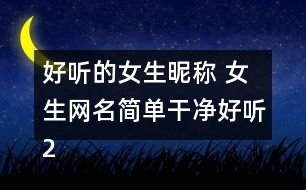 好听的女生昵称 女生网名简单干净好听2